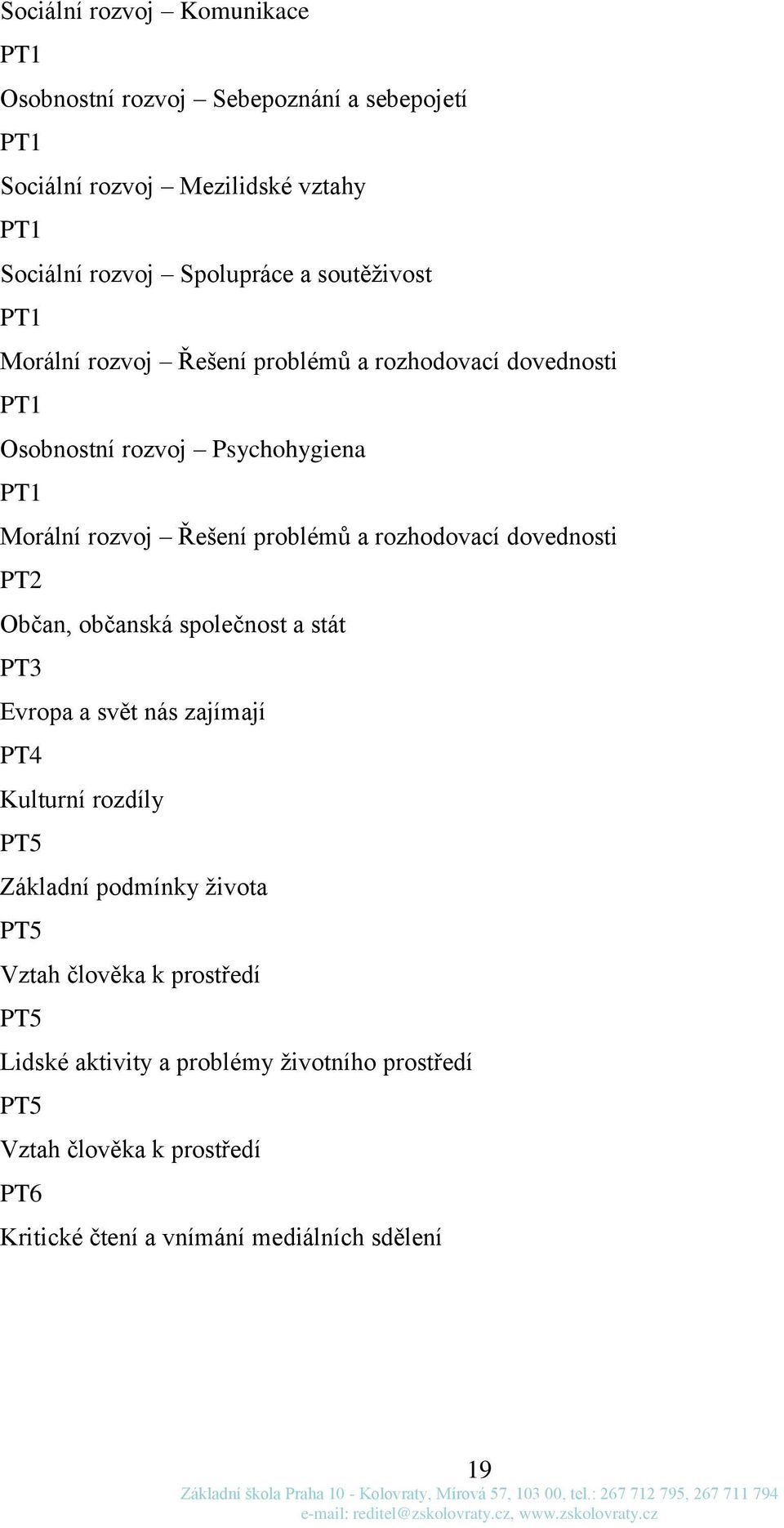 Sociální rozvoj – Komunikace

PT1

Osobnostní rozvoj – Sebepoznání a sebepojetí

PT1

Sociální rozvoj – Mezilidské vztahy

PT1

Sociální rozvoj – Spolupráce a soutěživost

PT1

Morální rozvoj – Řešení problémů a rozhodovací dovednosti

PT1

Osobnostní rozvoj – Psychohygiena

PT1

Morální rozvoj – Řešení problémů a rozhodovací dovednosti

PT2

Občan, občanská společnost a stát

PT3

Evropa a svět nás zajímají

PT4

Kulturní rozdíly

PT5

Základní podmínky života

PT5

Vztah člověka k prostředí

PT5

Lidské aktivity a problémy životního prostředí

PT5

Vztah člověka k prostředí

PT6

Kritické čtení a vnímání mediálních sdělení

19

Základní škola Praha 10 - Kolovraty, Mírová 57, 103 00, tel.: 267 712 795, 267 711 794
e-mail: reditel@zskolovraty.cz, www.zskolovraty.cz